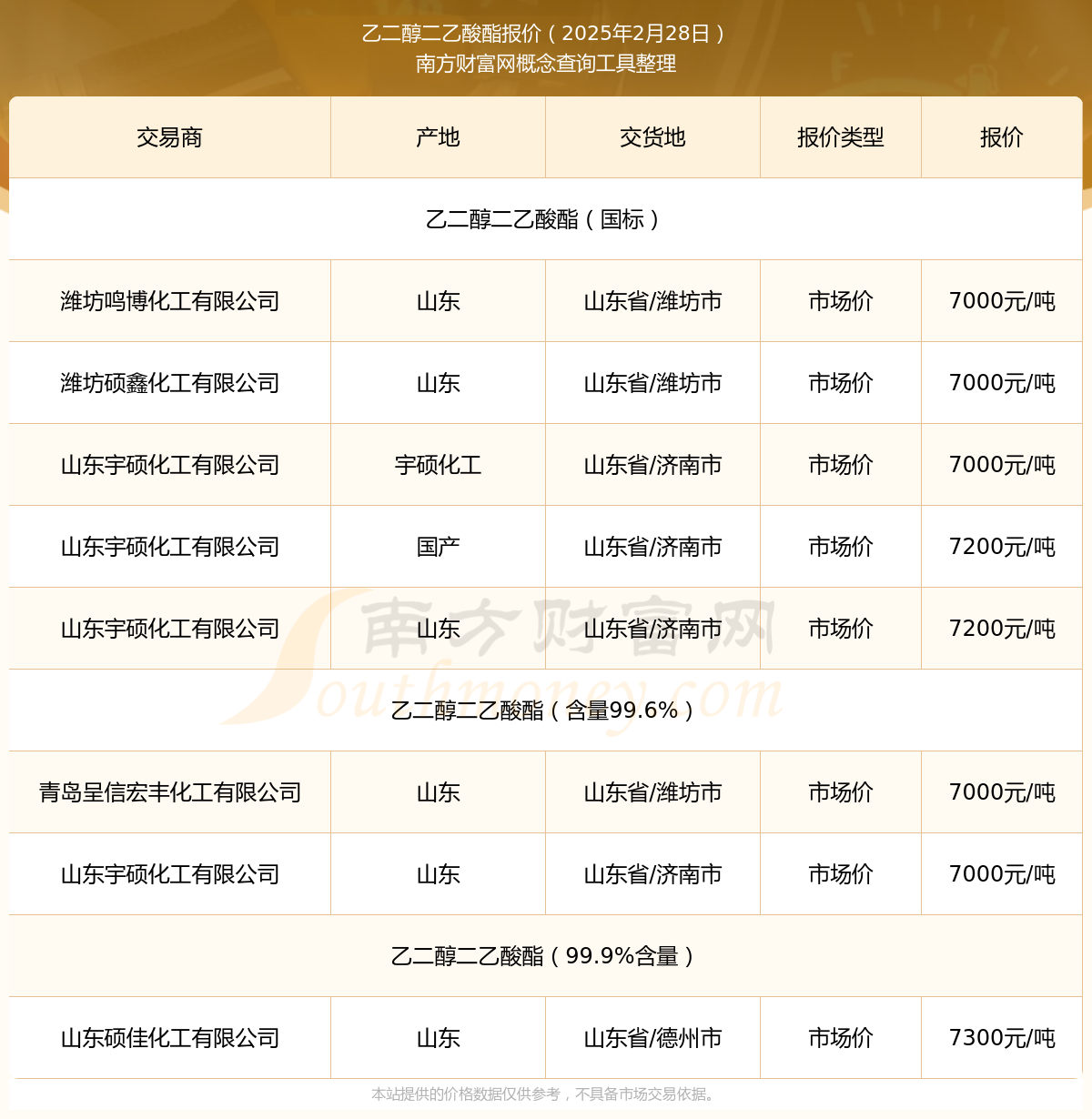 乙二醇二乙酸酯报价（2025年2月28日）
南方财富网概念查询工具整理

| 交易商 | 产地 | 交货地 | 报价类型 | 报价 |
|---|---|---|---|---|
| 乙二醇二乙酸酯（国标） | | | | |
| 潍坊鸣博化工有限公司 | 山东 | 山东省/潍坊市 | 市场价 | 7000元/吨 |
| 潍坊硕鑫化工有限公司 | 山东 | 山东省/潍坊市 | 市场价 | 7000元/吨 |
| 山东宇硕化工有限公司 | 宇硕化工 | 山东省/济南市 | 市场价 | 7000元/吨 |
| 山东宇硕化工有限公司 | 国产 | 山东省/济南市 | 市场价 | 7200元/吨 |
| 山东宇硕化工有限公司 | 山东 | 山东省/济南市 | 市场价 | 7200元/吨 |
| 乙二醇二乙酸酯（含量99.6%） | | | | |
| 青岛呈信宏丰化工有限公司 | 山东 | 山东省/潍坊市 | 市场价 | 7000元/吨 |
| 山东宇硕化工有限公司 | 山东 | 山东省/济南市 | 市场价 | 7000元/吨 |
| 乙二醇二乙酸酯（99.9%含量） | | | | |
| 山东硕佳化工有限公司 | 山东 | 山东省/德州市 | 市场价 | 7300元/吨 |

南方财富网
Southmoney.com

本站提供的价格数据仅供参考，不具备市场交易依据。